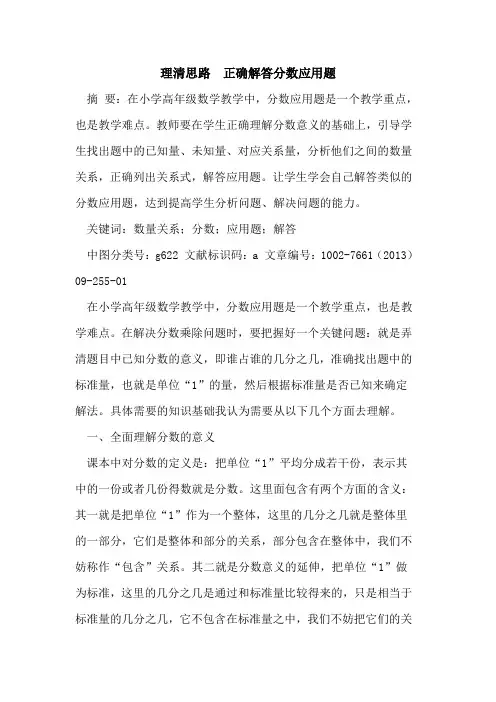 理清思路　正确解答分数应用题

摘　要：在小学高年级数学教学中，分数应用题是一个教学重点，也是教学难点。教师要在学生正确理解分数意义的基础上，引导学生找出题中的已知量、未知量、对应关系量，分析他们之间的数量关系，正确列出关系式，解答应用题。让学生学会自己解答类似的分数应用题，达到提高学生分析问题、解决问题的能力。

关键词：数量关系；分数；应用题；解答

中图分类号：g622 文献标识码：a 文章编号：1002-7661（2013）09-255-01

在小学高年级数学教学中，分数应用题是一个教学重点，也是教学难点。在解决分数乘除问题时，要把握好一个关键问题：就是弄清题目中已知分数的意义，即谁占谁的几分之几，准确找出题中的标准量，也就是单位“1”的量，然后根据标准量是否已知来确定解法。具体需要的知识基础我认为需要从以下几个方面去理解。

一、全面理解分数的意义

课本中对分数的定义是：把单位“1”平均分成若干份，表示其中的一份或者几份得数就是分数。这里面包含有两个方面的含义：其一就是把单位“1”作为一个整体，这里的几分之几就是整体里的一部分，它们是整体和部分的关系，部分包含在整体中，我们不妨称作“包含”关系。其二就是分数意义的延伸，把单位“1”做为标准，这里的几分之几是通过和标准量比较得来的，只是相当于标准量的几分之几，它不包含在标准量之中，我们不妨把它们的关